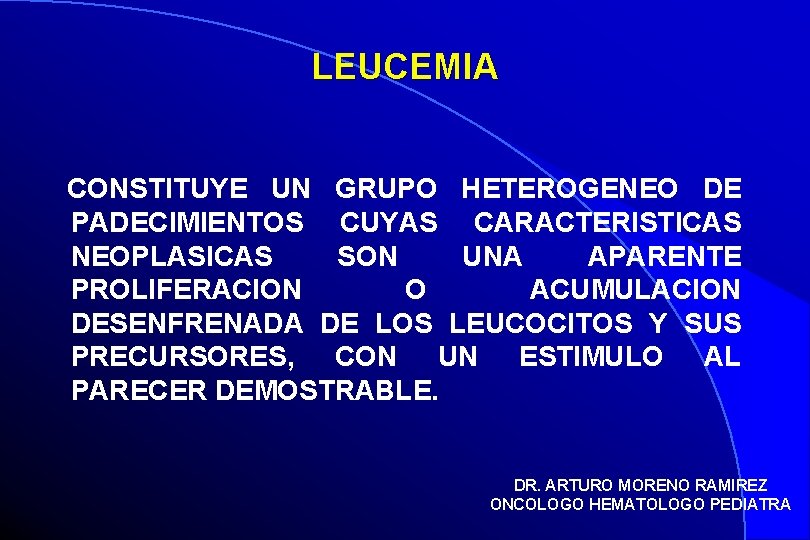 LEUCEMIA

CONSTITUYE UN GRUPO HETEROGENEO DE PADECIMIENTOS CUYAS CARACTERISTICAS NEOPLASICAS SON UNA APARENTE PROLIFERACION O ACUMULACION DESENFRENADA DE LOS LEUCOCITOS Y SUS PRECURSORES, CON UN ESTIMULO AL PARECER DEMOSTRABLE.

DR. ARTURO MORENO RAMIREZ
ONCOLOGO HEMATOLOGO PEDIATRA